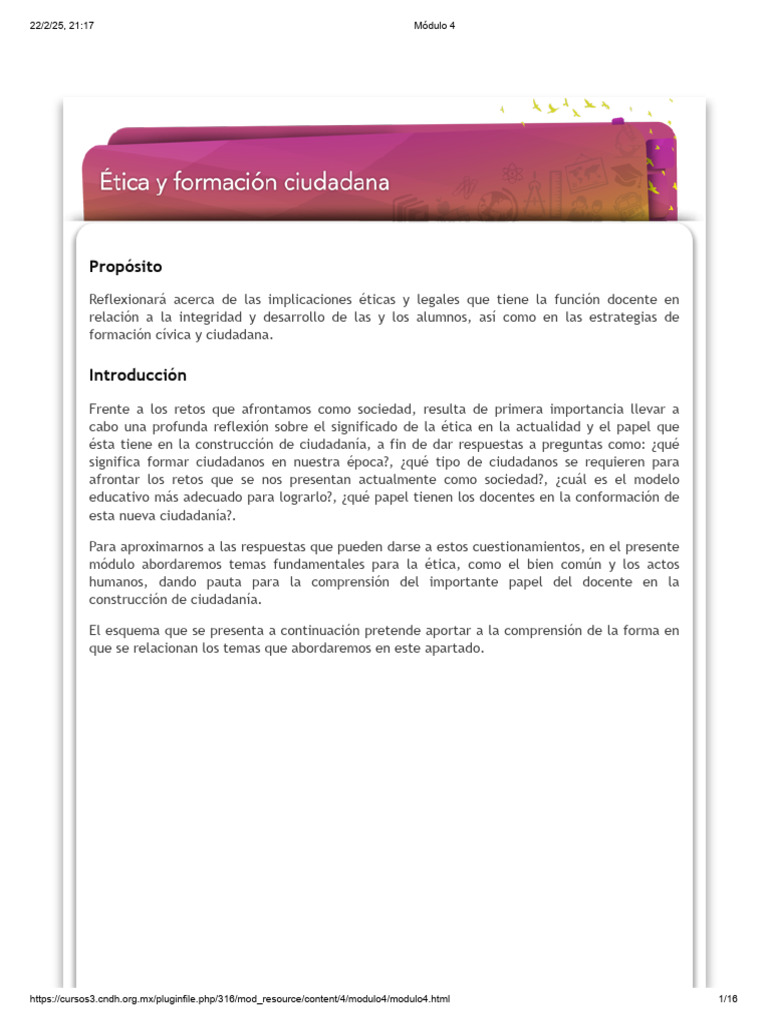 22/2/25, 21:17

Módulo 4

Ética y formación ciudadana

Propósito

Reflexionará acerca de las implicaciones éticas y legales que tiene la función docente en relación a la integridad y desarrollo de las y los alumnos, así como en las estrategias de formación cívica y ciudadana.

Introducción

Frente a los retos que afrontamos como sociedad, resulta de primera importancia llevar a cabo una profunda reflexión sobre el significado de la ética en la actualidad y el papel que ésta tiene en la construcción de ciudadanía, a fin de dar respuestas a preguntas como: ¿qué significa formar ciudadanos en nuestra época?, ¿qué tipo de ciudadanos se requieren para afrontar los retos que se nos presentan actualmente como sociedad?, ¿cuál es el modelo educativo más adecuado para lograrlo?, ¿qué papel tienen los docentes en la conformación de esta nueva ciudadanía?.

Para aproximarnos a las respuestas que pueden darse a estos cuestionamientos, en el presente módulo abordaremos temas fundamentales para la ética, como el bien común y los actos humanos, dando pauta para la comprensión del importante papel del docente en la construcción de ciudadanía.

El esquema que se presenta a continuación pretende aportar a la comprensión de la forma en que se relacionan los temas que abordaremos en este apartado.

https://cursos3.cndh.org.mx/pluginfile.php/316/mod_resource/content/4/modulo4/modulo4.html

1/16